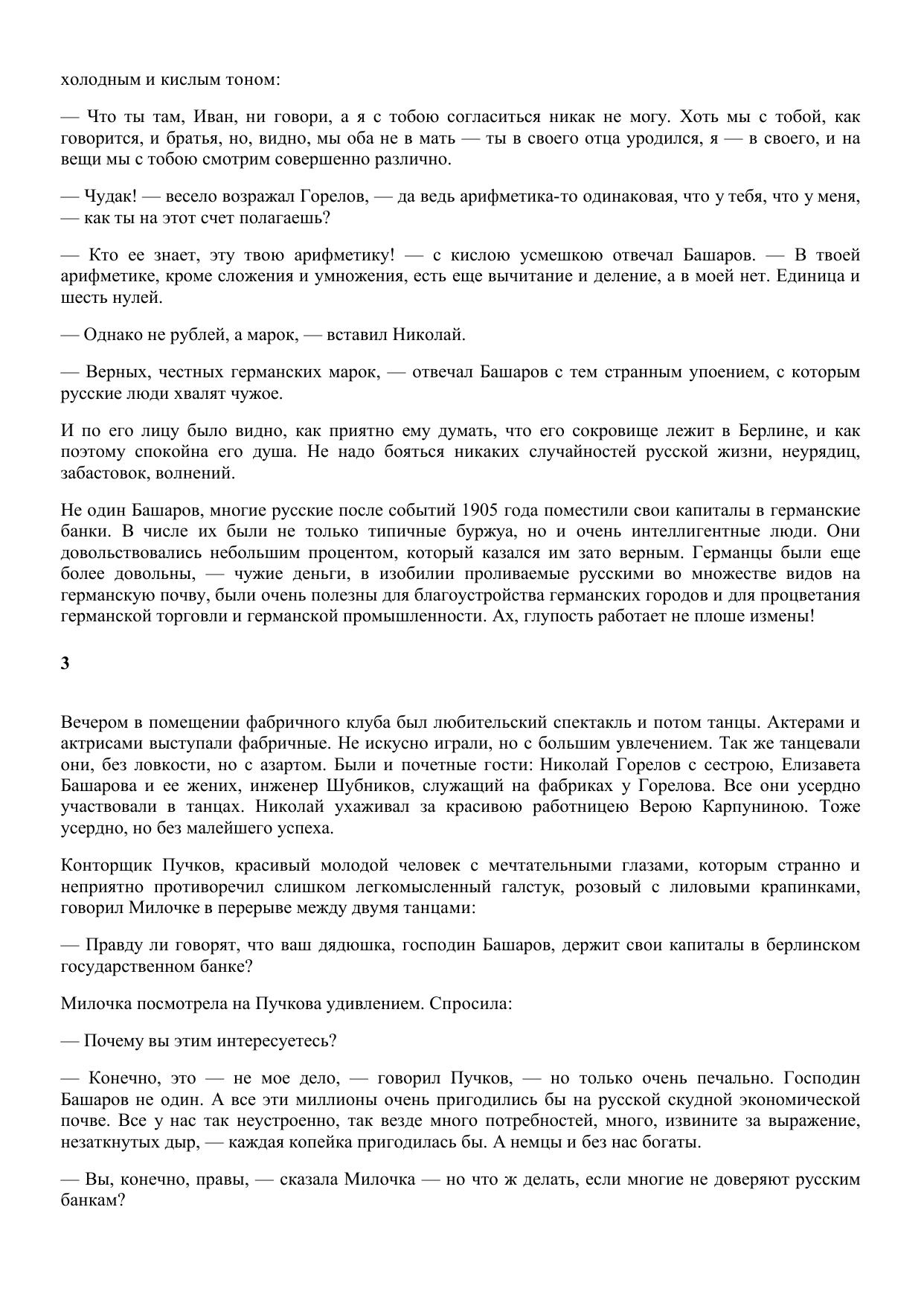 холодным и кислым тоном:

— Что ты там, Иван, ни говори, а я с тобою согласиться никак не могу. Хоть мы с тобой, как говорится, и братья, но, видно, мы оба не в мать — ты в своего отца уродился, я — в своего, и на вещи мы с тобою смотрим совершенно различно.

— Чудак! — весело возражал Горелов, — да ведь арифметика-то одинаковая, что у тебя, что у меня, — как ты на этот счет полагаешь?

— Кто ее знает, эту твою арифметику! — с кислою усмешкою отвечал Башаров. — В твоей арифметике, кроме сложения и умножения, есть еще вычитание и деление, а в моей нет. Единица и шесть нулей.

— Однако не рублей, а марок, — вставил Николай.

— Верных, честных германских марок, — отвечал Башаров с тем странным упоением, с которым русские люди хвалят чужое.

И по его лицу было видно, как приятно ему думать, что его сокровище лежит в Берлине, и как поэтому спокойна его душа. Не надо бояться никаких случайностей русской жизни, неурядиц, забастовок, волнений.

Не один Башаров, многие русские после событий 1905 года поместили свои капиталы в германские банки. В числе их были не только типичные буржуа, но и очень интеллигентные люди. Они довольствовались небольшим процентом, который казался им зато верным. Германцы были еще более довольны, — чужие деньги, в изобилии проливаемые русскими во множестве видов на германскую почву, были очень полезны для благоустройства германских городов и для процветания германской торговли и германской промышленности. Ах, глупость работает не плоше измены!

3

Вечером в помещении фабричного клуба был любительский спектакль и потом танцы. Актерами и актрисами выступали фабричные. Не искусно играли, но с большим увлечением. Так же танцевали они, без ловкости, но с азартом. Были и почетные гости: Николай Горелов с сестрою, Елизавета Башарова и ее жених, инженер Шубников, служащий на фабриках у Горелова. Все они усердно участвовали в танцах. Николай ухаживал за красивою работницею Верою Карпуниною. Тоже усердно, но без малейшего успеха.

Конторщик Пучков, красивый молодой человек с мечтательными глазами, которым странно и неприятно противоречил слишком легкомысленный галстук, розовый с лиловыми крапинками, говорил Милочке в перерыве между двумя танцами:

— Правду ли говорят, что ваш дядюшка, господин Башаров, держит свои капиталы в берлинском государственном банке?

Милочка посмотрела на Пучкова удивлением. Спросила:

— Почему вы этим интересуетесь?

— Конечно, это — не мое дело, — говорил Пучков, — но только очень печально. Господин Башаров не один. А все эти миллионы очень пригодились бы на русской скудной экономической почве. Все у нас так неустроенно, так везде много потребностей, много, извините за выражение, незаткнутых дыр, — каждая копейка пригодилась бы. А немцы и без нас богаты.

— Вы, конечно, правы, — сказала Милочка — но что ж делать, если многие не доверяют русским банкам?